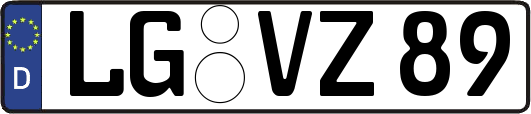 D LG VZ 89